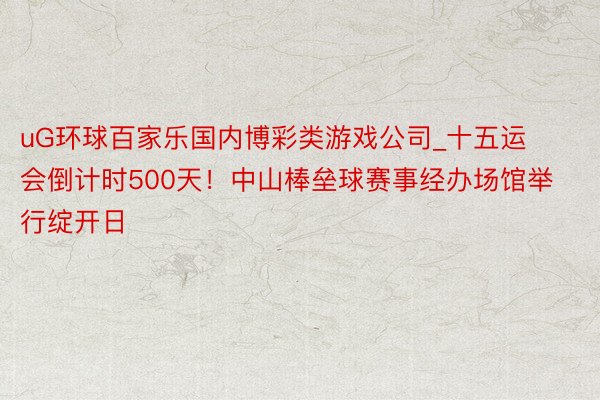 uG环球百家乐国内博彩类游戏公司_十五运会倒计时500天！中山棒垒球赛事经办场馆举行绽开日